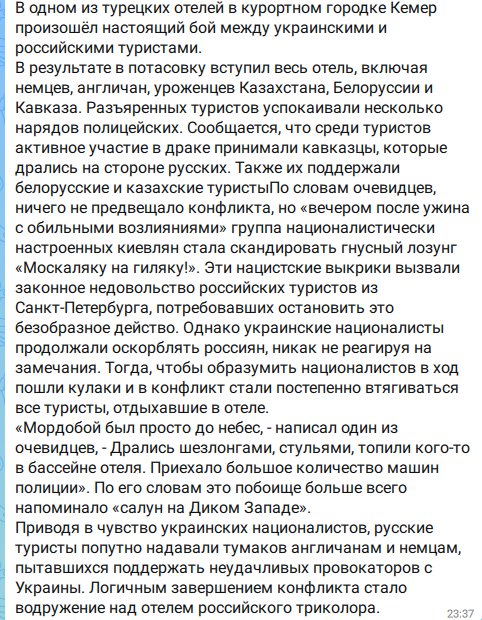 В одном из турецких отелей в курортном городке Кемер произошёл настоящий бой между украинскими и российскими туристами.
В результате в потасовку вступил весь отель, включая немцев, англичан, уроженцев Казахстана, Белоруссии и Кавказа. Разъяренных туристов успокаивали несколько нарядов полицейских. Сообщается, что среди туристов активное участие в драке принимали кавказцы, которые дрались на стороне русских. Также их поддержали белорусские и казахские туристыПо словам очевидцев, ничего не предвещало конфликта, но «вечером после ужина с обильными возлияниями» группа националистически настроенных киевлян стала скандировать гнусный лозунг «Москаляку на гиляку!». Эти нацистские выкрики вызвали законное недовольство российских туристов из Санкт-Петербурга, потребовавших остановить это безобразное действо. Однако украинские националисты продолжали оскорблять россиян, никак не реагируя на замечания. Тогда, чтобы образумить националистов в ход пошли кулаки и в конфликт стали постепенно втягиваться все туристы, отдыхавшие в отеле.
«Мордобой был просто до небес, - написал один из очевидцев, - Дрались шезлонгами, стульями, топили кого-то в бассейне отеля. Приехало большое количество машин полиции». По его словам это побоище больше всего напоминало «салун на Диком Западе».
Приводя в чувство украинских националистов, русские туристы попутно надавали тумаков англичанам и немцам, пытавшихся поддержать неудачливых провокаторов с Украины. Логичным завершением конфликта стало водружение над отелем российского триколора.
23:37